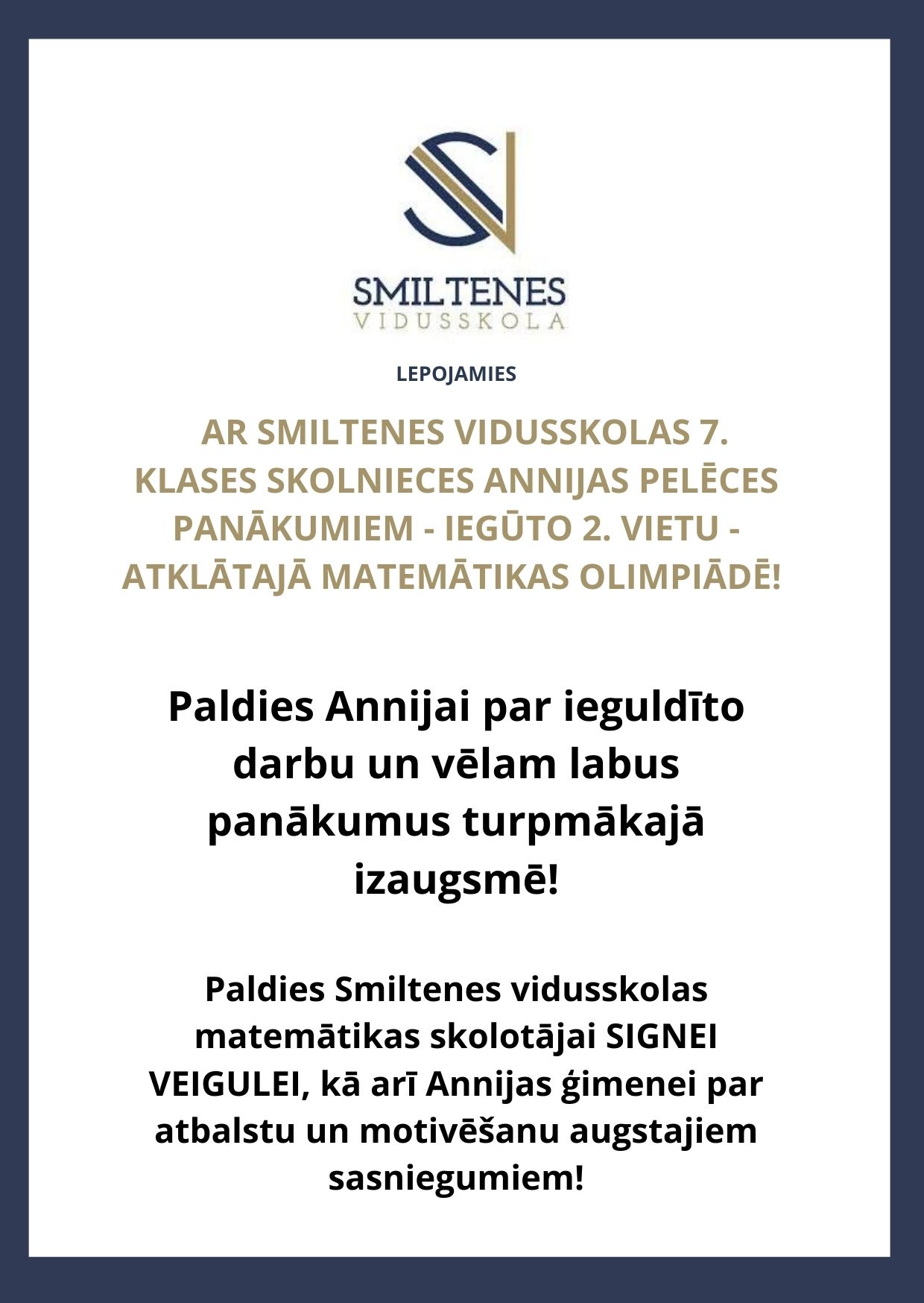 SMILTENES
VIDUSSKOLA

LEPOJAMIES

AR SMILTENES VIDUSSKOLAS 7. KLASES SKOLNIECES ANNIJAS PELĒCES PANĀKUMIEM - IEGŪTO 2. VIETU - ATKLĀTAJĀ MATEMĀTIKAS OLIMPIĀDĒ!

Paldies Annijai par ieguldīto darbu un vēlam labus panākumus turpmākajā izaugsmē!

Paldies Smiltenes vidusskolas matemātikas skolotājai SIGNEI VEIGULEI, kā arī Annijas ģimenei par atbalstu un motivēšanu augstajiem sasniegumiem!